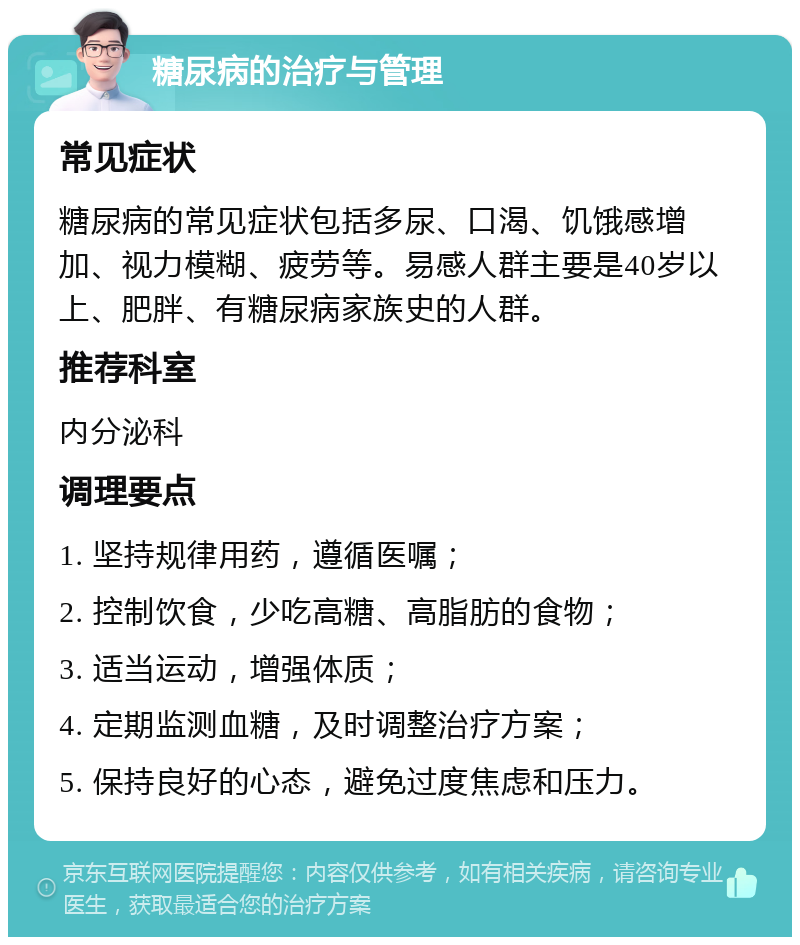 糖尿病的治疗与管理

常见症状

糖尿病的常见症状包括多尿、口渴、饥饿感增加、视力模糊、疲劳等。易感人群主要是40岁以上、肥胖、有糖尿病家族史的人群。

推荐科室

内分泌科

调理要点

1. 坚持规律用药，遵循医嘱；

2. 控制饮食，少吃高糖、高脂肪的食物；

3. 适当运动，增强体质；

4. 定期监测血糖，及时调整治疗方案；

5. 保持良好的心态，避免过度焦虑和压力。

京东互联网医院提醒您：内容仅供参考，如有相关疾病，请咨询专业医生，获取最适合您的治疗方案